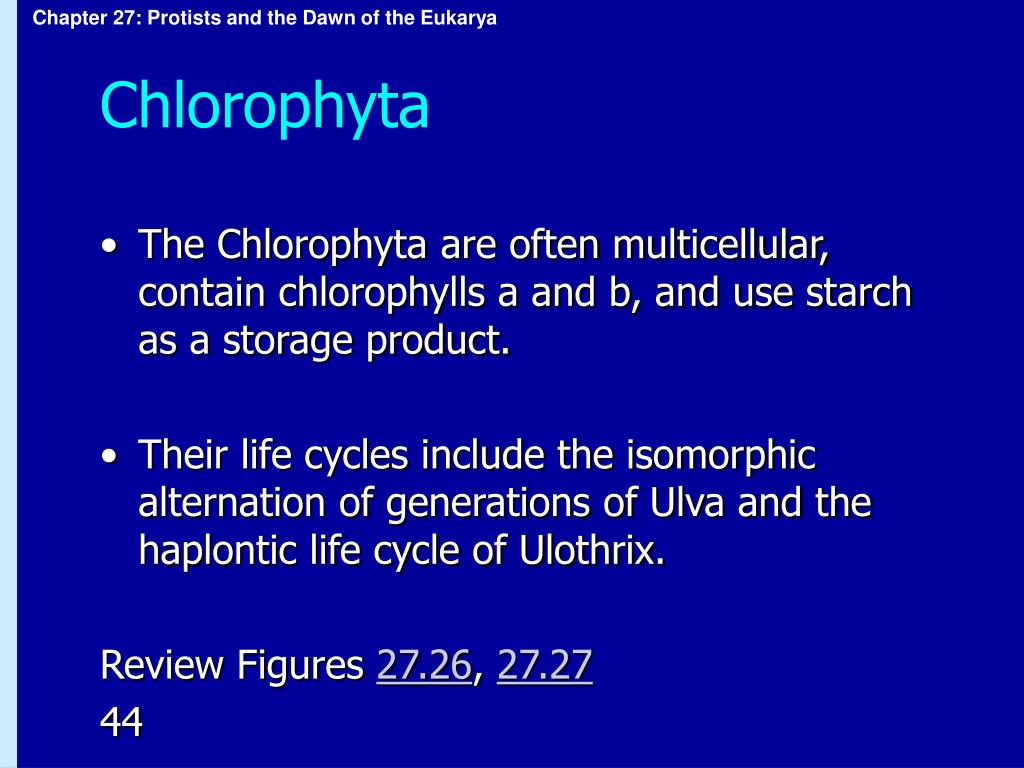 Chapter 27: Protists and the Dawn of the Eukarya

Chlorophyta

• The Chlorophyta are often multicellular, contain chlorophylls a and b, and use starch as a storage product.

• Their life cycles include the isomorphic alternation of generations of Ulva and the haplontic life cycle of Ulothrix.

Review Figures 27.26, 27.27

44